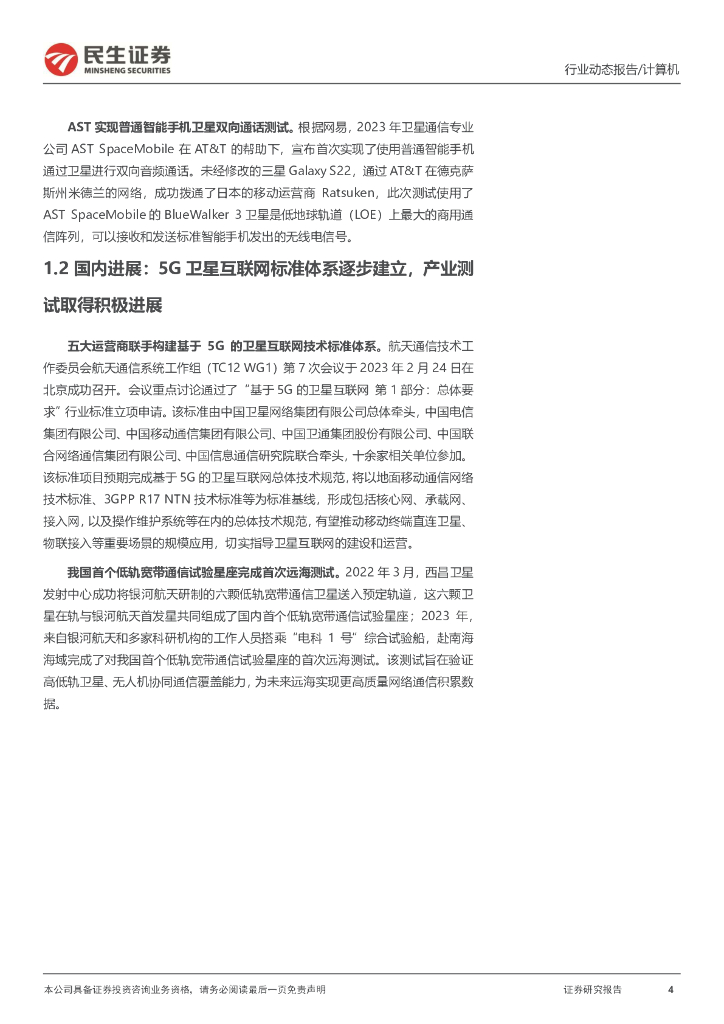 民生证券
MINSHENG SECURITIES

行业动态报告/计算机

AST 实现普通智能手机卫星双向通话测试。根据网易，2023 年卫星通信专业公司 AST SpaceMobile 在 AT&T 的帮助下，宣布首次实现了使用普通智能手机通过卫星进行双向音频通话。未经修改的三星 Galaxy S22，通过 AT&T 在德克萨斯州米德兰的网络，成功拨通了日本的移动运营商 Ratsuken，此次测试使用了 AST SpaceMobile 的 BlueWalker 3 卫星是低地球轨道（LOE）上最大的商用通信阵列，可以接收和发送标准智能手机发出的无线电信号。

1.2 国内进展：5G 卫星互联网标准体系逐步建立，产业测试取得积极进展

五大运营商联手构建基于 5G 的卫星互联网技术标准体系。航天通信技术工作委员会航天通信系统工作组（TC12 WG1）第 7 次会议于 2023 年 2 月 24 日在北京成功召开。会议重点讨论通过了“基于 5G 的卫星互联网 第 1 部分：总体要求”行业标准立项申请。该标准由中国卫星网络集团有限公司总体牵头，中国电信集团有限公司、中国移动通信集团有限公司、中国卫通集团股份有限公司、中国联合网络通信集团有限公司、中国信息通信研究院联合牵头，十余家相关单位参加。该标准项目预期完成基于 5G 的卫星互联网总体技术规范，将以地面移动通信网络技术标准、3GPP R17 NTN 技术标准等为标准基线，形成包括核心网、承载网、接入网，以及操作维护系统等在内的总体技术规范，有望推动移动终端直连卫星、物联接入等重要场景的规模应用，切实指导卫星互联网的建设和运营。

我国首个低轨宽带通信试验星座完成首次远海测试。2022 年 3 月，西昌卫星发射中心成功将银河航天研制的六颗低轨宽带通信卫星送入预定轨道，这六颗卫星在轨与银河航天首发星共同组成了国内首个低轨宽带通信试验星座；2023 年，来自银河航天和多家科研机构的工作人员搭乘“电科 1 号”综合试验船，赴南海海域完成了对我国首个低轨宽带通信试验星座的首次远海测试。该测试旨在验证高低轨卫星、无人机协同通信覆盖能力，为未来远海实现更高质量网络通信积累数据。

本公司具备证券投资咨询业务资格，请务必阅读最后一页免责声明

证券研究报告

4